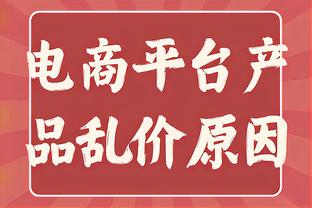 电商平台产品乱价原因